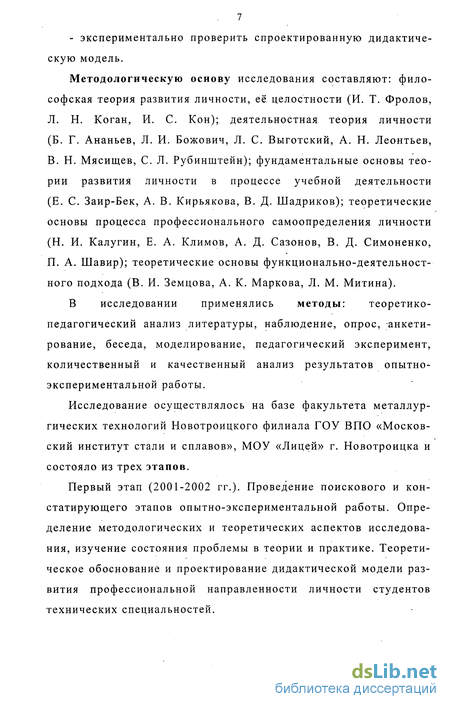 7

- экспериментально проверить спроектированную дидактическую модель.

Методологическую основу исследования составляют: философская теория развития личности, её целостности (И. Т. Фролов, Л. Н. Коган, И. С. Кон); деятельностная теория личности (Б. Г. Ананьев, Л. И. Божович, Л. С. Выготский, А. Н. Леонтьев, В. Н. Мясищев, С. Л. Рубинштейн); фундаментальные основы теории развития личности в процессе учебной деятельности (Е. С. Заир-Бек, А. В. Кирьякова, В. Д. Шадриков); теоретические основы процесса профессионального самоопределения личности (Н. И. Калугин, Е. А. Климов, А. Д. Сазонов, В. Д. Симоненко, П. А. Шавир); теоретические основы функционально-деятельностного подхода (В. И. Земцова, А. К. Маркова, Л. М. Митина).

В исследовании применялись методы: теоретико-педагогический анализ литературы, наблюдение, опрос, анкетирование, беседа, моделирование, педагогический эксперимент, количественный и качественный анализ результатов опытно-экспериментальной работы.

Исследование осуществлялось на базе факультета металлургических технологий Новотроицкого филиала ГОУ ВПО «Московский институт стали и сплавов», МОУ «Лицей» г. Новотроицка и состояло из трех этапов.

Первый этап (2001-2002 гг.). Проведение поискового и констатирующего этапов опытно-экспериментальной работы. Определение методологических и теоретических аспектов исследования, изучение состояния проблемы в теории и практике. Теоретическое обоснование и проектирование дидактической модели развития профессиональной направленности личности студентов технических специальностей.

dsLib.net
библиотека диссертаций